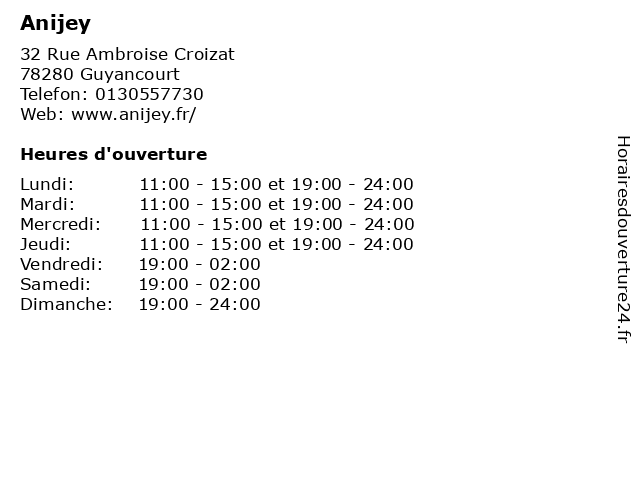 Anijey

32 Rue Ambroise Croizat
78280 Guyancourt
Telefon: 0130557730
Web: www.anijey.fr/

Heures d'ouverture

Lundi: 11:00 - 15:00 et 19:00 - 24:00
Mardi: 11:00 - 15:00 et 19:00 - 24:00
Mercredi: 11:00 - 15:00 et 19:00 - 24:00
Jeudi: 11:00 - 15:00 et 19:00 - 24:00
Vendredi: 19:00 - 02:00
Samedi: 19:00 - 02:00
Dimanche: 19:00 - 24:00

Horairesdouverture24.fr